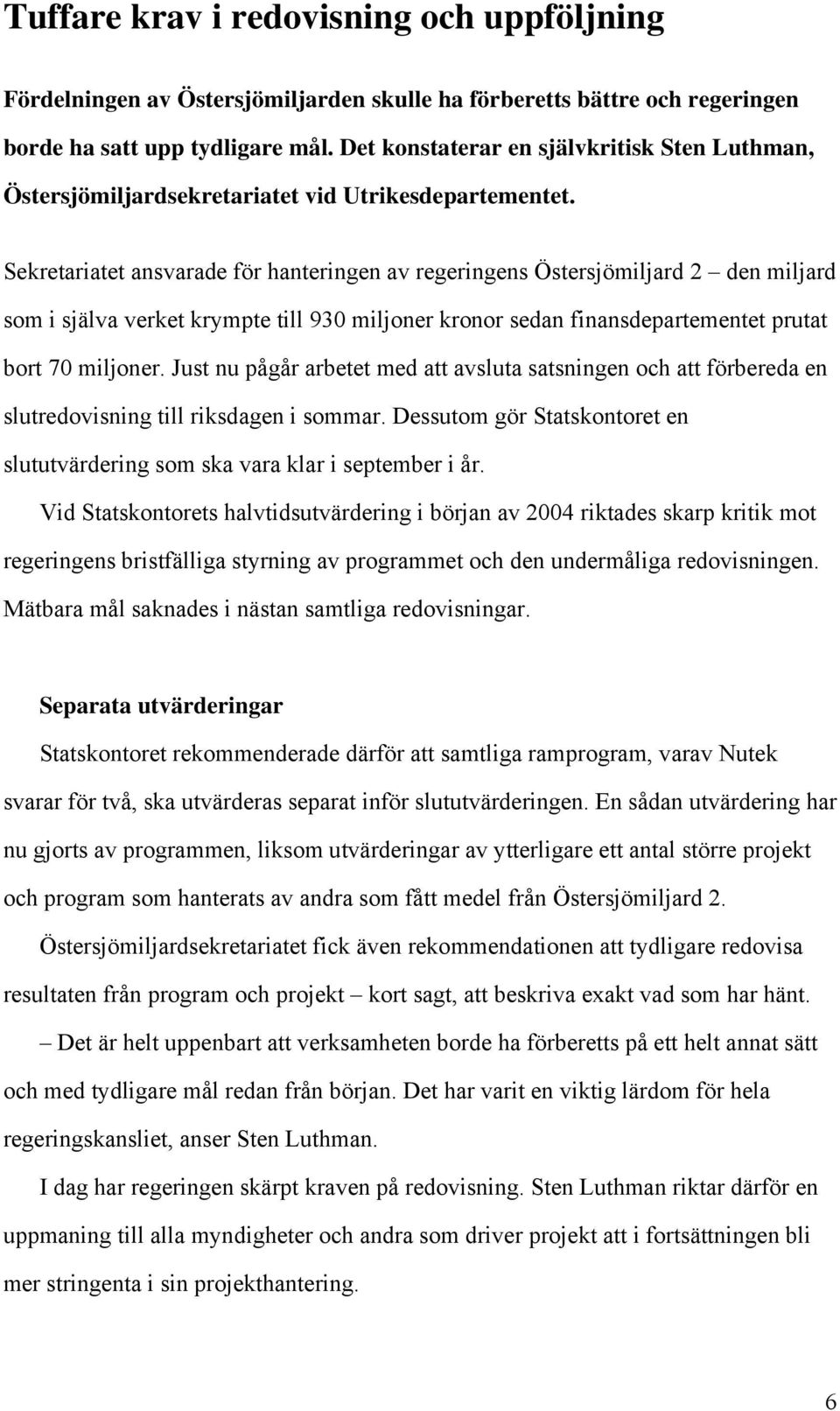 Tuffare krav i redovisning och uppföljning

Fördelningen av Östersjömiljarden skulle ha förberetts bättre och regeringen borde ha satt upp tydligare mål. Det konstaterar en självkritisk Sten Luthman, Östersjömiljardsekretariatet vid Utrikesdepartementet.

Sekretariatet ansvarade för hanteringen av regeringens Östersjömiljard 2 – den miljard som i själva verket krympte till 930 miljoner kronor sedan finansdepartementet prutat bort 70 miljoner. Just nu pågår arbetet med att avsluta satsningen och att förbereda en slutredovisning till riksdagen i sommar. Dessutom gör Statskontoret en slututvärdering som ska vara klar i september i år.

Vid Statskontorets halvtidsutvärdering i början av 2004 riktades skarp kritik mot regeringens bristfälliga styrning av programmet och den undermåliga redovisningen. Mätbara mål saknades i nästan samtliga redovisningar.

Separata utvärderingar

Statskontoret rekommenderade därför att samtliga ramprogram, varav Nutek svarar för två, ska utvärderas separat inför slututvärderingen. En sådan utvärdering har nu gjorts av programmen, liksom utvärderingar av ytterligare ett antal större projekt och program som hanterats av andra som fått medel från Östersjömiljard 2.

Östersjömiljardsekretariatet fick även rekommendationen att tydligare redovisa resultaten från program och projekt – kort sagt, att beskriva exakt vad som har hänt.

– Det är helt uppenbart att verksamheten borde ha förberetts på ett helt annat sätt och med tydligare mål redan från början. Det har varit en viktig lärdom för hela regeringskansliet, anser Sten Luthman.

I dag har regeringen skärpt kraven på redovisning. Sten Luthman riktar därför en uppmaning till alla myndigheter och andra som driver projekt att i fortsättningen bli mer stringenta i sin projekthantering.

6